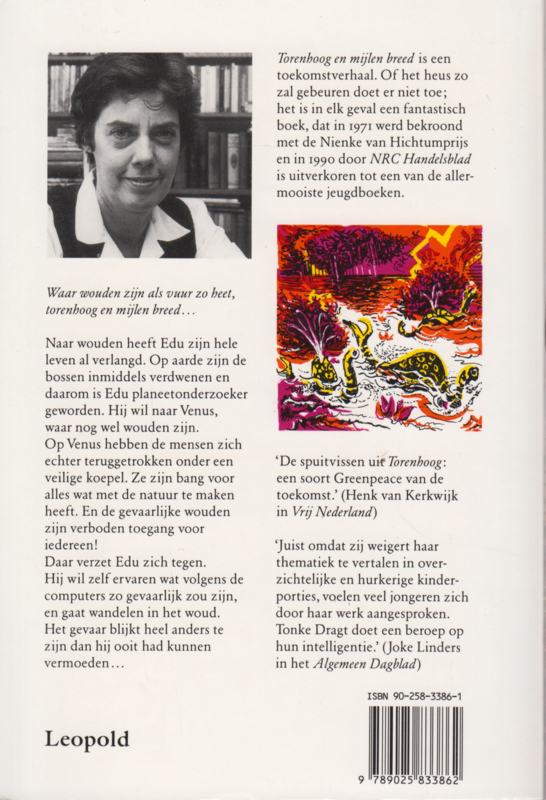 Waar wouden zijn als vuur zo heet, torenhoog en mijlen breed…

Naar wouden heeft Edu zijn hele leven al verlangd. Op aarde zijn de bossen inmiddels verdwenen en daarom is Edu planeetonderzoeker geworden. Hij wil naar Venus, waar nog wel wouden zijn.
Op Venus hebben de mensen zich echter teruggetrokken onder een veilige koepel. Ze zijn bang voor alles wat met de natuur te maken heeft. En de gevaarlijke wouden zijn verboden toegang voor iedereen!
Daar verzet Edu zich tegen.
Hij wil zelf ervaren wat volgens de computers zo gevaarlijk zou zijn, en gaat wandelen in het woud.
Het gevaar blijkt heel anders te zijn dan hij ooit had kunnen vermoeden…

Leopold

Torenhoog en mijlen breed is een toekomstverhaal. Of het heus zo zal gebeuren doet er niet toe; het is in elk geval een fantastisch boek, dat in 1971 werd bekroond met de Nienke van Hichtumprijs en in 1990 door NRC Handelsblad is uitverkoren tot een van de allermooiste jeugdboeken.

'De spuitvissen uit Torenhoog: een soort Greenpeace van de toekomst.' (Henk van Kerkwijk in Vrij Nederland)

'Juist omdat zij weigert haar thematiek te vertalen in overzichtelijke en hurkerige kinderporties, voelen veel jongeren zich door haar werk aangesproken. Tonke Dragt doet een beroep op hun intelligentie.' (Joke Linders in het Algemeen Dagblad)

ISBN 90-258-3386-1

9 789025 833862